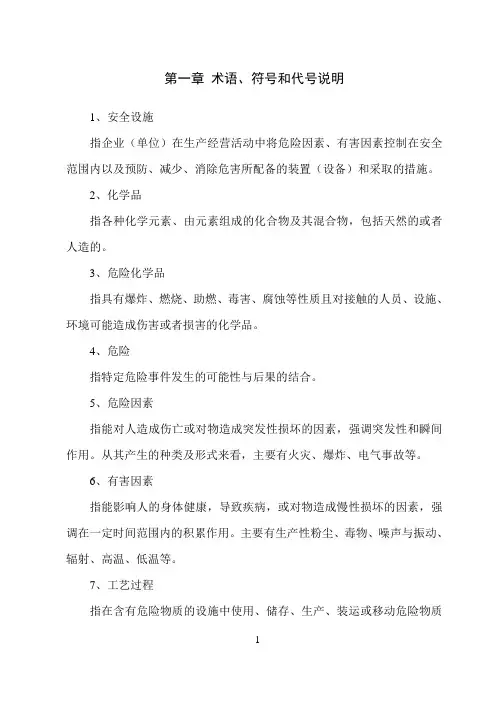 第一章 术语、符号和代号说明

1、安全设施

指企业（单位）在生产经营活动中将危险因素、有害因素控制在安全范围内以及预防、减少、消除危害所配备的装置（设备）和采取的措施。

2、化学品

指各种化学元素、由元素组成的化合物及其混合物，包括天然的或者人造的。

3、危险化学品

指具有爆炸、燃烧、助燃、毒害、腐蚀等性质且对接触的人员、设施、环境可能造成伤害或者损害的化学品。

4、危险

指特定危险事件发生的可能性与后果的结合。

5、危险因素

指能对人造成伤亡或对物造成突发性损坏的因素，强调突发性和瞬间作用。从其产生的种类及形式来看，主要有火灾、爆炸、电气事故等。

6、有害因素

指能影响人的身体健康，导致疾病，或对物造成慢性损坏的因素，强调在一定时间范围内的积累作用。主要有生产性粉尘、毒物、噪声与振动、辐射、高温、低温等。

7、工艺过程

指在含有危险物质的设施中使用、储存、生产、装运或移动危险物质

1